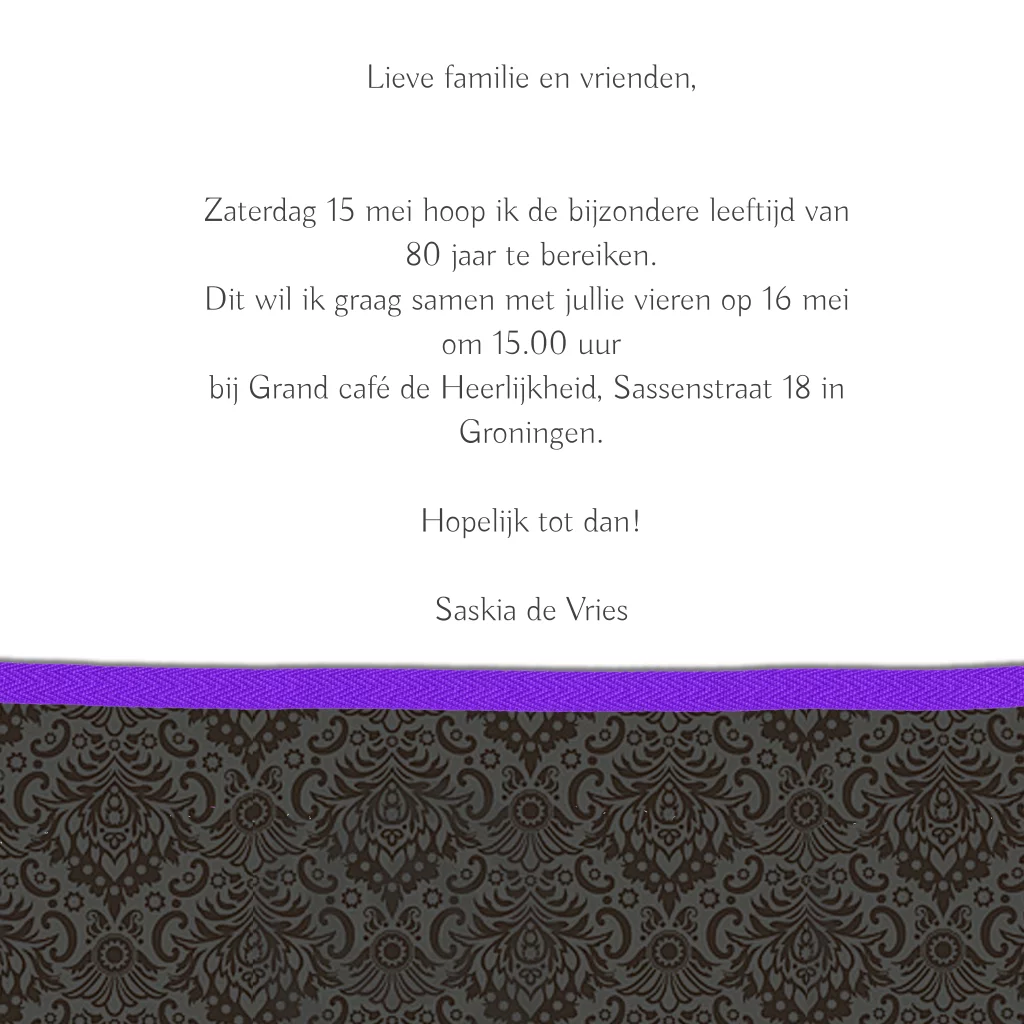 Lieve familie en vrienden,

Zaterdag 15 mei hoop ik de bijzondere leeftijd van 80 jaar te bereiken.
Dit wil ik graag samen met jullie vieren op 16 mei om 15.00 uur
bij Grand café de Heerlijkheid, Sassenstraat 18 in Groningen.

Hopelijk tot dan!

Saskia de Vries